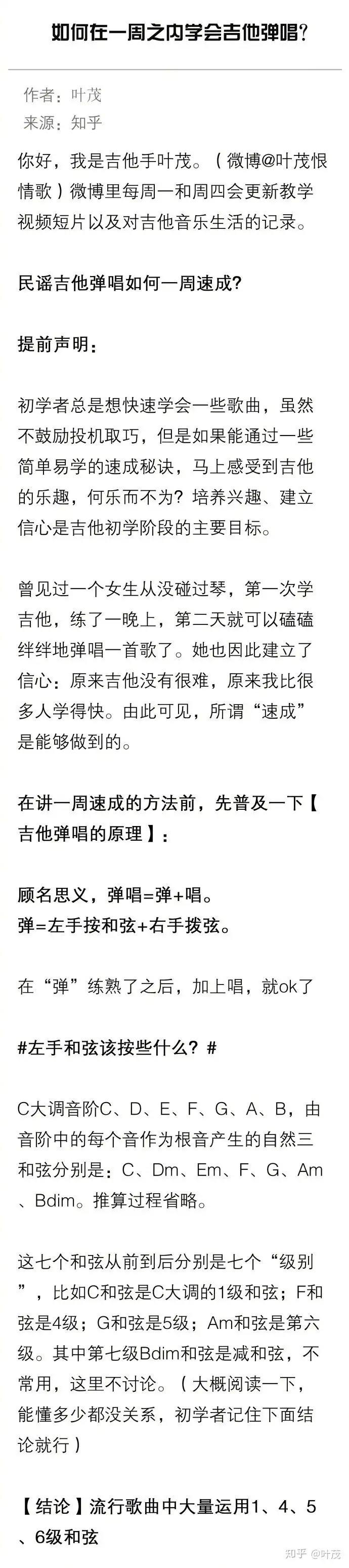 如何在一周之内学会吉他弹唱?

作者：叶茂
来源：知乎

你好，我是吉他手叶茂。（微博@叶茂恨情歌）微博里每周一和周四会更新教学视频短片以及对吉他音乐生活的记录。

民谣吉他弹唱如何一周速成?

提前声明：

初学者总是想快速学会一些歌曲，虽然不鼓励投机取巧，但是如果能通过一些简单易学的速成秘诀，马上感受到吉他的乐趣，何乐而不为？培养兴趣、建立信心是吉他初学阶段的主要目标。

曾见过一个女生从没碰过琴，第一次学吉他，练了一晚上，第二天就可以磕磕绊绊地弹唱一首歌了。她也因此建立了信心：原来吉他没有很难，原来我比很多人学得快。由此可见，所谓“速成”是能够做到的。

在讲一周速成的方法前，先普及一下【吉他弹唱的原理】：

顾名思义，弹唱=弹+唱。
弹=左手按和弦+右手拨弦。

在“弹”练熟了之后，加上唱，就ok了

#左手和弦该按些什么？#

C大调音阶C、D、E、F、G、A、B，由音阶中的每个音作为根音产生的自然三和弦分别是：C、Dm、Em、F、G、Am、Bdim。推算过程省略。

这七个和弦从前到后分别是七个“级别”，比如C和弦是C大调的1级和弦；F和弦是4级；G和弦是5级；Am和弦是第六级。其中第七级Bdim和弦是减和弦，不常用，这里不讨论。（大概阅读一下，能懂多少都没关系，初学者记住下面结论就行）

【结论】流行歌曲中大量运用1、4、5、6级和弦

知乎 @叶茂